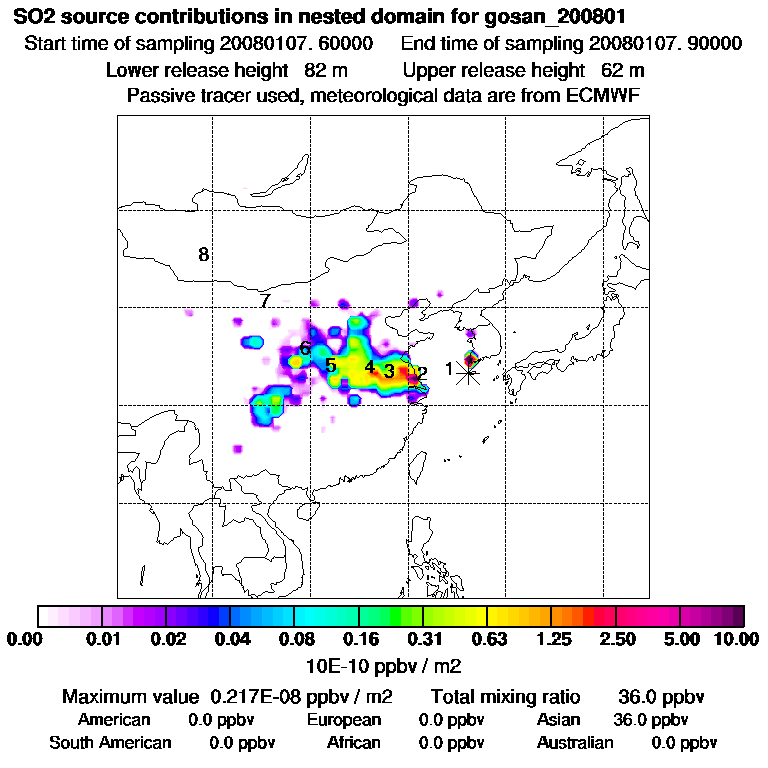 SO2 source contributions in nested domain for gosan_200801
Start time of sampling 20080107. 60000 End time of sampling 20080107. 90000
Lower release height 82 m Upper release height 62 m
Passive tracer used, meteorological data are from ECMWF

8
7
6
5
4
3
2
1

0.00 0.01 0.02 0.04 0.08 0.16 0.31 0.63 1.25 2.50 5.00 10.00
10E-10 ppbv / m2

Maximum value 0.217E-08 ppbv / m2 Total mixing ratio 36.0 ppbv
American 0.0 ppbv European 0.0 ppbv Asian 36.0 ppbv
South American 0.0 ppbv African 0.0 ppbv Australian 0.0 ppbv